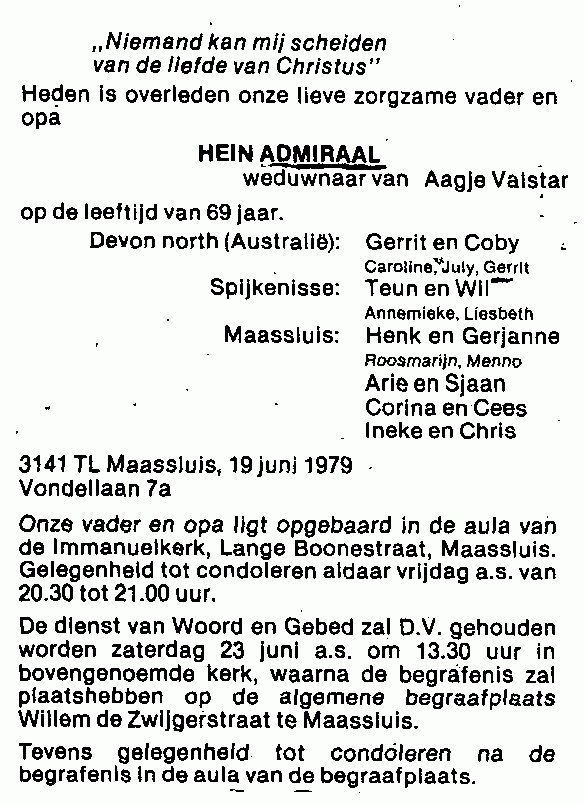 „Niemand kan mij scheiden van de liefde van Christus"

Heden is overleden onze lieve zorgzame vader en opa

HEIN ADMIRAAL
weduwnaar van Aagje Valstar

op de leeftijd van 69 jaar.

Devon north (Australië): Gerrit en Coby
Caroline, July, Gerrit
Spijkenisse: Teun en Wil
Annemieke, Liesbeth
Maassluis: Henk en Gerjanne
Roosmarijn, Menno
Arie en Sjaan
Corina en Cees
Ineke en Chris

3141 TL Maassluis, 19 juni 1979
Vondellaan 7a

Onze vader en opa ligt opgebaard in de aula van de Immanuelkerk, Lange Boonestraat, Maassluis. Gelegenheid tot condoleren aldaar vrijdag a.s. van 20.30 tot 21.00 uur.

De dienst van Woord en Gebed zal D.V. gehouden worden zaterdag 23 juni a.s. om 13.30 uur in bovengenoemde kerk, waarna de begrafenis zal plaatshebben op de algemene begraafplaats Willem de Zwijgerstraat te Maassluis.

Tevens gelegenheid tot condoleren na de begrafenis in de aula van de begraafplaats.